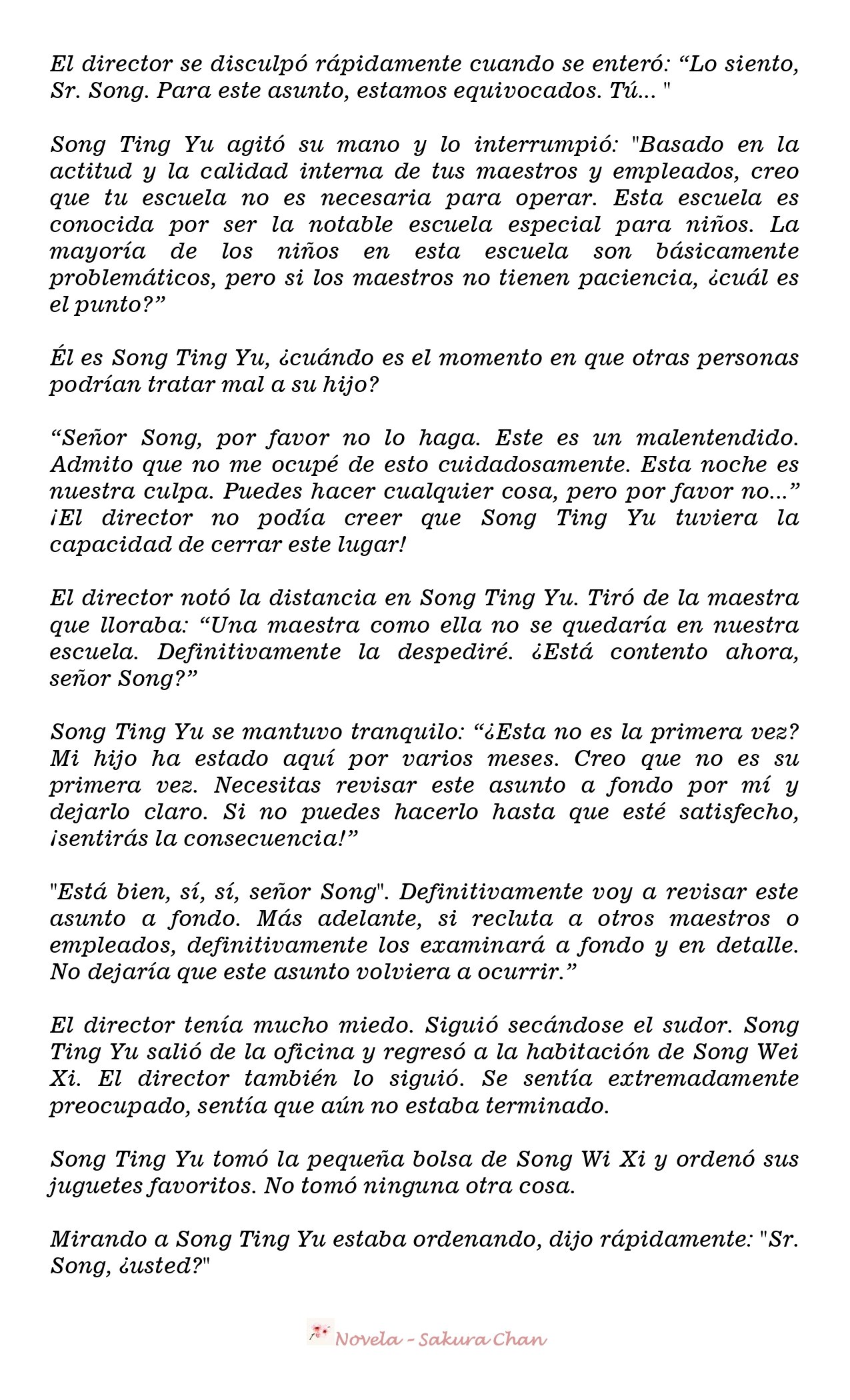 El director se disculpó rápidamente cuando se enteró: “Lo siento, Sr. Song. Para este asunto, estamos equivocados. Tú... "

Song Ting Yu agitó su mano y lo interrumpió: "Basado en la actitud y la calidad interna de tus maestros y empleados, creo que tu escuela no es necesaria para operar. Esta escuela es conocida por ser la notable escuela especial para niños. La mayoría de los niños en esta escuela son básicamente problemáticos, pero si los maestros no tienen paciencia, ¿cuál es el punto?”

Él es Song Ting Yu, ¿cuándo es el momento en que otras personas podrían tratar mal a su hijo?

“Señor Song, por favor no lo haga. Este es un malentendido. Admito que no me ocupé de esto cuidadosamente. Esta noche es nuestra culpa. Puedes hacer cualquier cosa, pero por favor no...” ¡El director no podía creer que Song Ting Yu tuviera la capacidad de cerrar este lugar!

El director notó la distancia en Song Ting Yu. Tiró de la maestra que lloraba: “Una maestra como ella no se quedaría en nuestra escuela. Definitivamente la despediré. ¿Está contento ahora, señor Song?”

Song Ting Yu se mantuvo tranquilo: “¿Esta no es la primera vez? Mi hijo ha estado aquí por varios meses. Creo que no es su primera vez. Necesitas revisar este asunto a fondo por mí y dejarlo claro. Si no puedes hacerlo hasta que esté satisfecho, ¡sentirás la consecuencia!”

"Está bien, sí, sí, señor Song". Definitivamente voy a revisar este asunto a fondo. Más adelante, si recluta a otros maestros o empleados, definitivamente los examinará a fondo y en detalle. No dejaría que este asunto volviera a ocurrir.”

El director tenía mucho miedo. Siguió secándose el sudor. Song Ting Yu salió de la oficina y regresó a la habitación de Song Wei Xi. El director también lo siguió. Se sentía extremadamente preocupado, sentía que aún no estaba terminado.

Song Ting Yu tomó la pequeña bolsa de Song Wi Xi y ordenó sus juguetes favoritos. No tomó ninguna otra cosa.

Mirando a Song Ting Yu estaba ordenando, dijo rápidamente: "Sr. Song, ¿usted?"

Novela - Sakura Chan